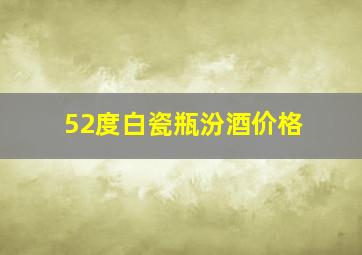 52度白瓷瓶汾酒价格